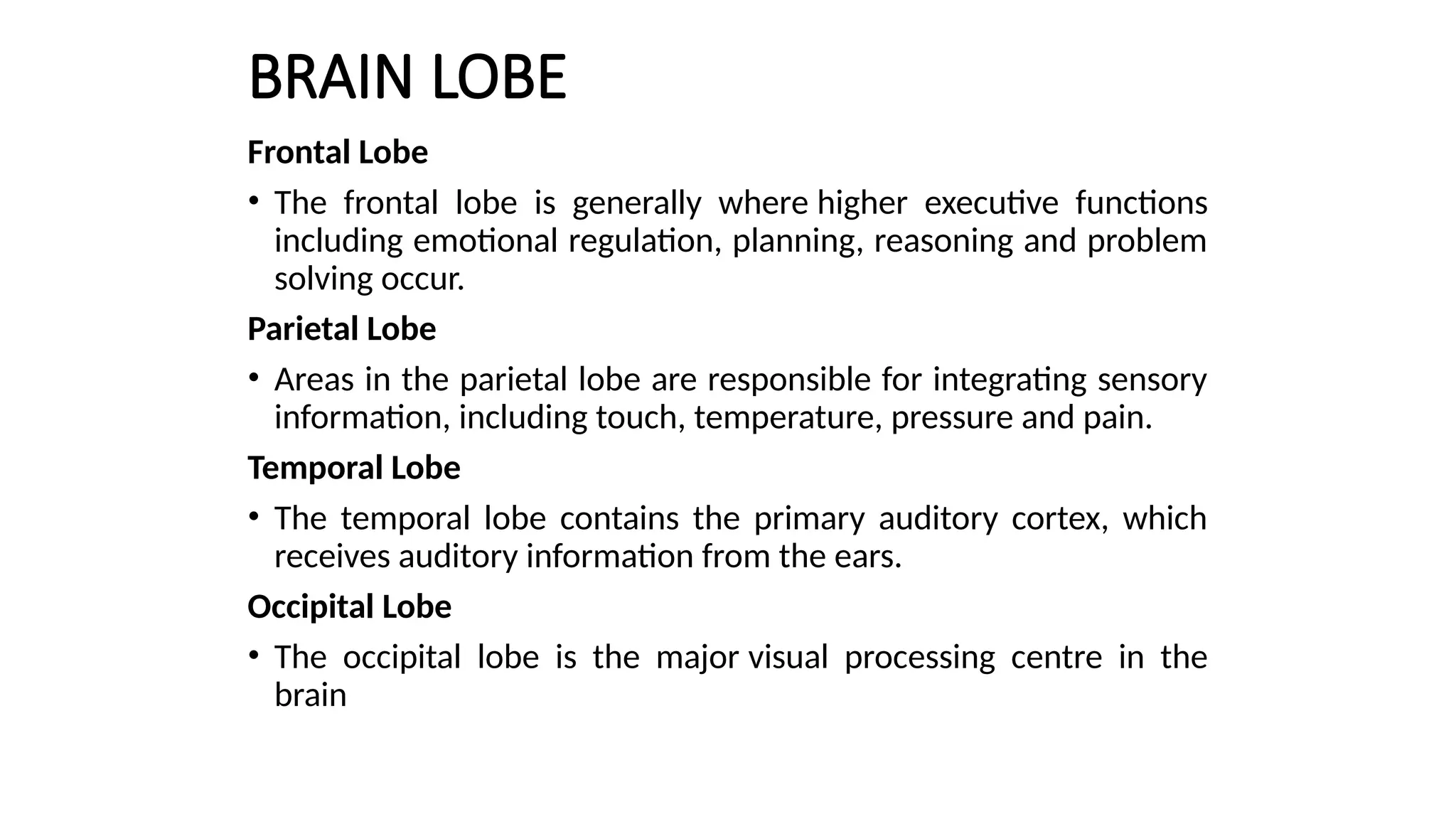 BRAIN LOBE

Frontal Lobe

• The frontal lobe is generally where higher executive functions including emotional regulation, planning, reasoning and problem solving occur.

Parietal Lobe

• Areas in the parietal lobe are responsible for integrating sensory information, including touch, temperature, pressure and pain.

Temporal Lobe

• The temporal lobe contains the primary auditory cortex, which receives auditory information from the ears.

Occipital Lobe

• The occipital lobe is the major visual processing centre in the brain